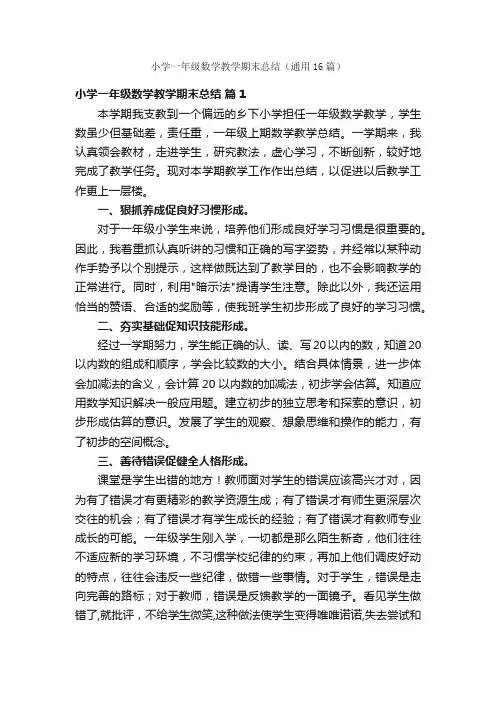 小学一年级数学教学期末总结（通用16篇）

小学一年级数学教学期末总结 篇1

本学期我支教到一个偏远的乡下小学担任一年级数学教学，学生数虽少但基础差，责任重，一年级上期数学教学总结。一学期来，我认真领会教材，走进学生，研究教法，虚心学习，不断创新，较好地完成了教学任务。现对本学期教学工作作出总结，以促进以后教学工作更上一层楼。

一、狠抓养成促良好习惯形成。

对于一年级小学生来说，培养他们形成良好学习习惯是很重要的。因此，我着重抓认真听讲的习惯和正确的写字姿势，并经常以某种动作手势予以个别提示，这样做既达到了教学目的，也不会影响教学的正常进行。同时，利用"暗示法"提请学生注意。除此以外，我还运用恰当的赞语、合适的奖励等，使我班学生初步形成了良好的学习习惯。

二、夯实基础促知识技能形成。

经过一学期努力，学生能正确的认、读、写20以内的数，知道20以内数的组成和顺序，学会比较数的大小。结合具体情景，进一步体会加减法的含义，会计算20以内数的加减法，初步学会估算。知道应用数学知识解决一般应用题。建立初步的独立思考和探索的意识，初步形成估算的意识。发展了学生的观察、想象思维和操作的能力，有了初步的空间概念。

三、善待错误促健全人格形成。

课堂是学生出错的地方！教师面对学生的错误应该高兴才对，因为有了错误才有更精彩的教学资源生成；有了错误才有师生更深层次交往的机会；有了错误才有学生成长的经验；有了错误才有教师专业成长的可能。一年级学生刚入学，一切都是那么陌生新奇，他们往往不适应新的学习环境，不习惯学校纪律的约束，再加上他们调皮好动的特点，往往会违反一些纪律，做错一些事情。对于学生，错误是走向完善的路标；对于教师，错误是反馈教学的一面镜子。看见学生做错了,就批评，不给学生微笑,这种做法使学生变得唯唯诺诺,失去尝试和